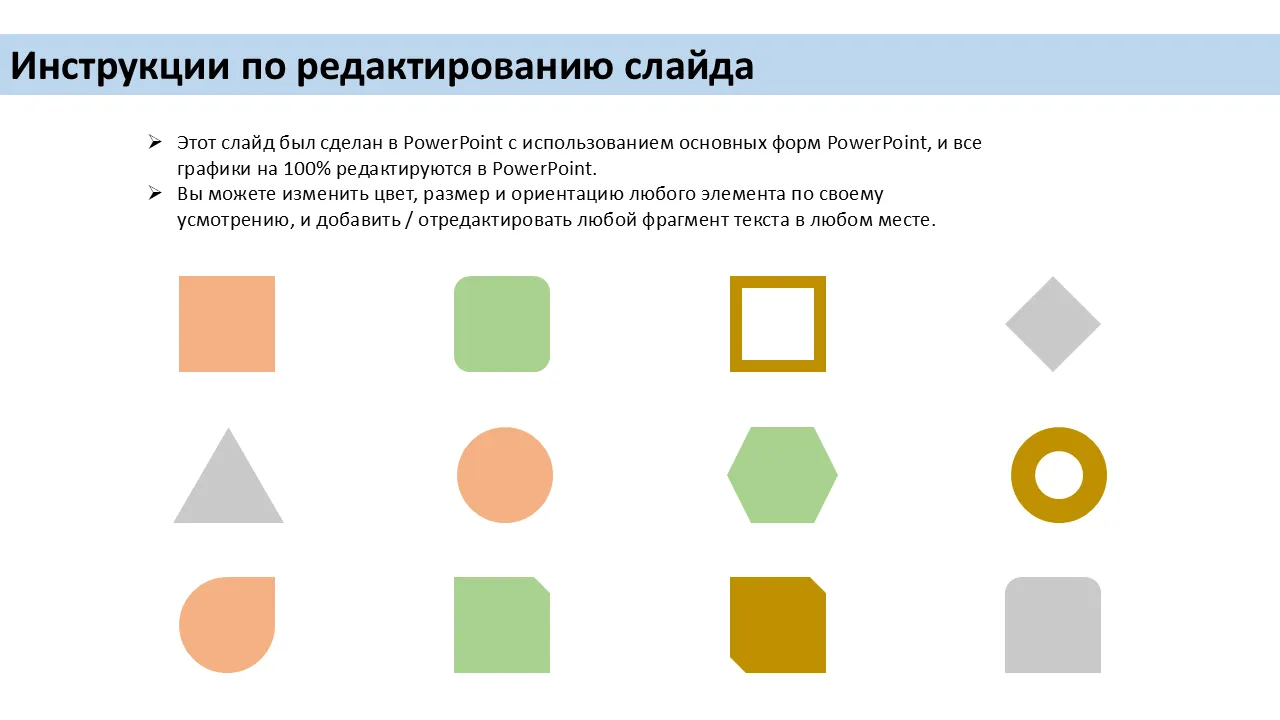 Инструкции по редактированию слайда

➢ Этот слайд был сделан в PowerPoint с использованием основных форм PowerPoint, и все графики на 100% редактируются в PowerPoint.
➢ Вы можете изменить цвет, размер и ориентацию любого элемента по своему усмотрению, и добавить / отредактировать любой фрагмент текста в любом месте.